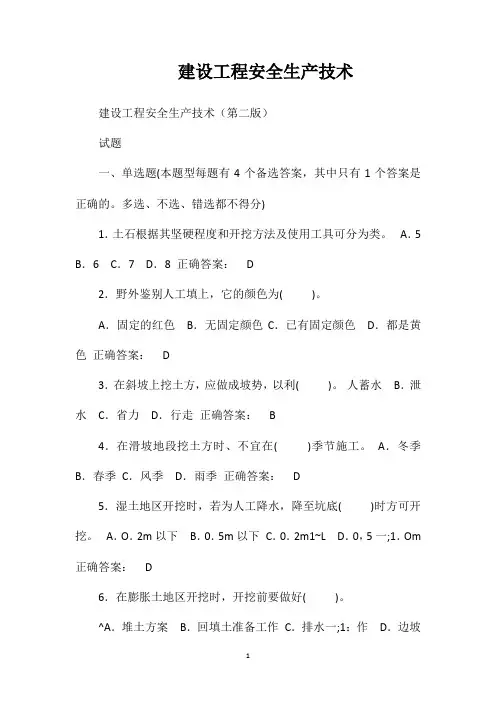 建设工程安全生产技术

建设工程安全生产技术（第二版）

试题

一、单选题(本题型每题有 4 个备选答案，其中只有 1 个答案是正确的。多选、不选、错选都不得分)

1. 土石根据其坚硬程度和开挖方法及使用工具可分为类。 A. 5 B. 6 C. 7 D. 8 正确答案： D

2. 野外鉴别人工填上，它的颜色为( )。

A. 固定的红色 B. 无固定颜色 C. 已有固定颜色 D. 都是黄色 正确答案： D

3. 在斜坡上挖土方，应做成坡势，以利( )。 人蓄水 B. 泄水 C. 省力 D. 行走 正确答案： B

4. 在滑坡地段挖土方时、不宜在( )季节施工。 A. 冬季 B. 春季 C. 风季 D. 雨季 正确答案： D

5. 湿土地区开挖时，若为人工降水，降至坑底( )时方可开挖。 A. O. 2m 以下 B. 0. 5m 以下 C. 0. 2m1~L D. 0，5 一;1. Om 正确答案： D

6. 在膨胀土地区开挖时，开挖前要做好( )。

^A. 堆土方案 B. 回填土准备工作 C. 排水一;1：作 D. 边坡

1